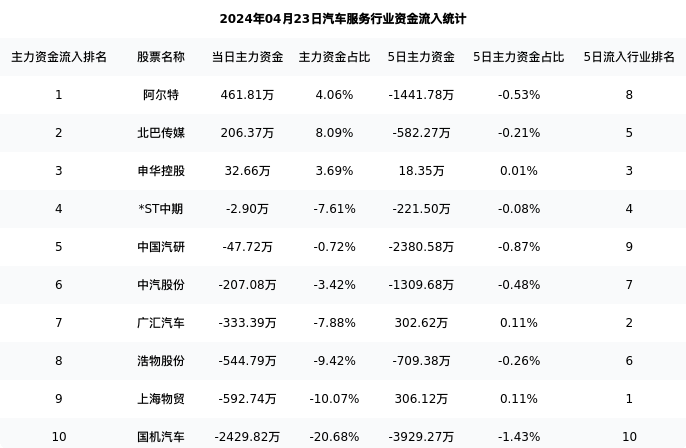 2024年04月23日汽车服务行业资金流入统计

| 主力资金流入排名 | 股票名称 | 当日主力资金 | 主力资金占比 | 5日主力资金 | 5日主力资金占比 | 5日流入行业排名 |
|---|---|---|---|---|---|---|
| 1 | 阿尔特 | 461.81万 | 4.06% | -1441.78万 | -0.53% | 8 |
| 2 | 北巴传媒 | 206.37万 | 8.09% | -582.27万 | -0.21% | 5 |
| 3 | 申华控股 | 32.66万 | 3.69% | 18.35万 | 0.01% | 3 |
| 4 | *ST中期 | -2.90万 | -7.61% | -221.50万 | -0.08% | 4 |
| 5 | 中国汽研 | -47.72万 | -0.72% | -2380.58万 | -0.87% | 9 |
| 6 | 中汽股份 | -207.08万 | -3.42% | -1309.68万 | -0.48% | 7 |
| 7 | 广汇汽车 | -333.39万 | -7.88% | 302.62万 | 0.11% | 2 |
| 8 | 浩物股份 | -544.79万 | -9.42% | -709.38万 | -0.26% | 6 |
| 9 | 上海物贸 | -592.74万 | -10.07% | 306.12万 | 0.11% | 1 |
| 10 | 国机汽车 | -2429.82万 | -20.68% | -3929.27万 | -1.43% | 10 |